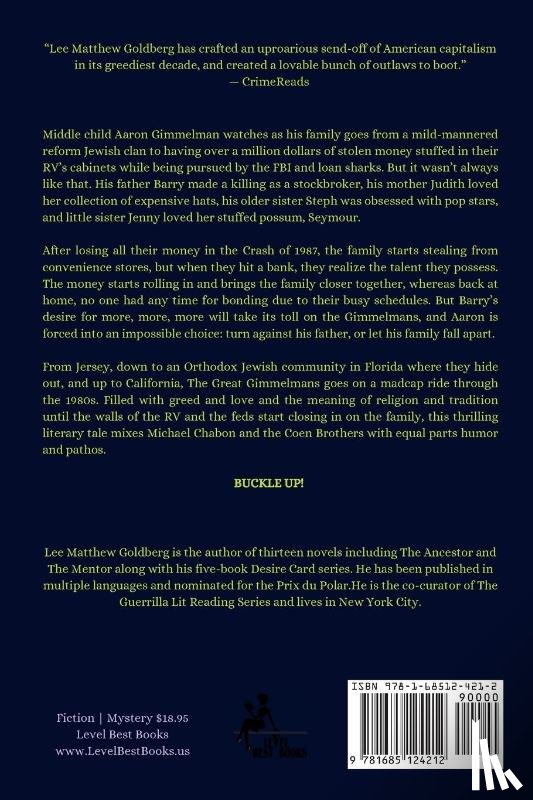 "Lee Matthew Goldberg has crafted an uproarious send-off of American capitalism in its greediest decade, and created a lovable bunch of outlaws to boot."
— CrimeReads

Middle child Aaron Gimmelman watches as his family goes from a mild-mannered reform Jewish clan to having over a million dollars of stolen money stuffed in their RV's cabinets while being pursued by the FBI and loan sharks. But it wasn't always like that. His father Barry made a killing as a stockbroker, his mother Judith loved her collection of expensive hats, his older sister Steph was obsessed with pop stars, and little sister Jenny loved her stuffed possum, Seymour.

After losing all their money in the Crash of 1987, the family starts stealing from convenience stores, but when they hit a bank, they realize the talent they possess. The money starts rolling in and brings the family closer together, whereas back at home, no one had any time for bonding due to their busy schedules. But Barry's desire for more, more, more will take its toll on the Gimmelmans, and Aaron is forced into an impossible choice: turn against his father, or let his family fall apart.

From Jersey, down to an Orthodox Jewish community in Florida where they hide out, and up to California, The Great Gimmelmans goes on a madcap ride through the 1980s. Filled with greed and love and the meaning of religion and tradition until the walls of the RV and the feds start closing in on the family, this thrilling literary tale mixes Michael Chabon and the Coen Brothers with equal parts humor and pathos.

BUCKLE UP!

Lee Matthew Goldberg is the author of thirteen novels including The Ancestor and The Mentor along with his five-book Desire Card series. He has been published in multiple languages and nominated for the Prix du Polar.He is the co-curator of The Guerrilla Lit Reading Series and lives in New York City.

Fiction | Mystery $18.95
Level Best Books
www.LevelBestBooks.us

LEVEL BEST BOOKS

ISBN 978-1-68512-421-2
90000
9 781685 124212